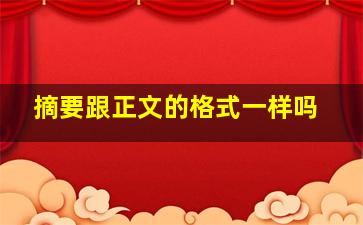 摘要跟正文的格式一样吗